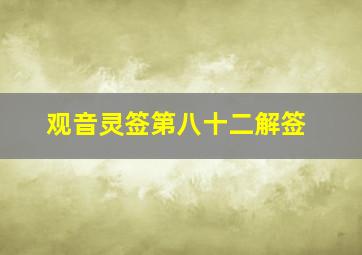 观音灵签第八十二解签